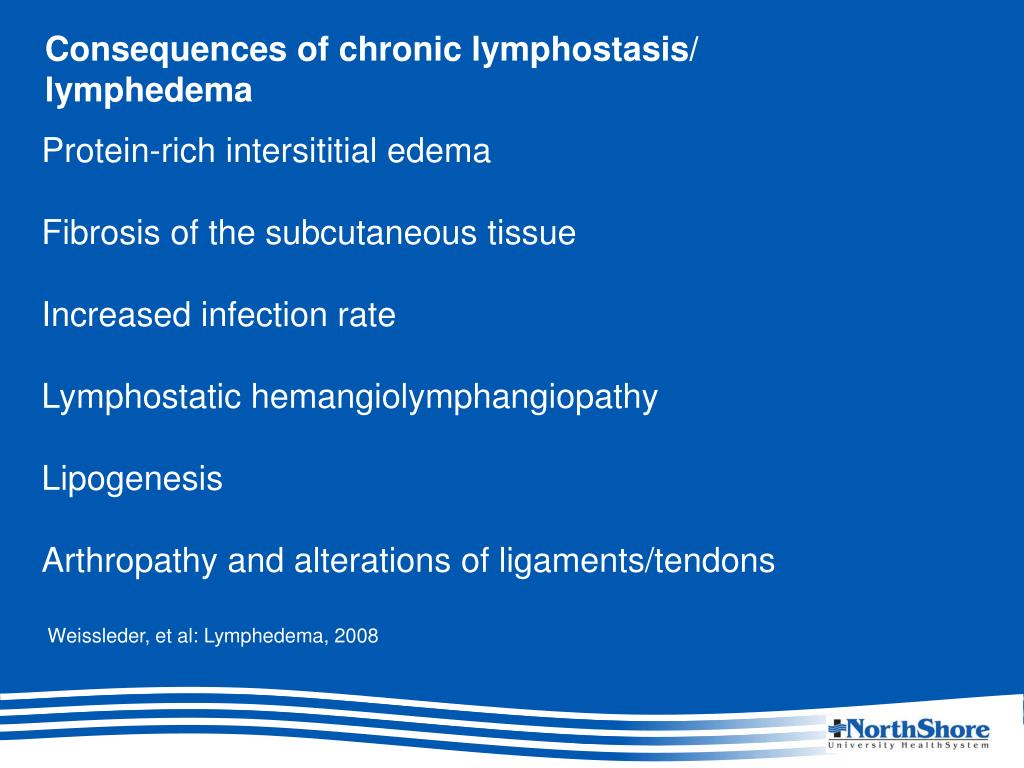 Consequences of chronic lymphostasis/ lymphedema

Protein-rich intersititial edema

Fibrosis of the subcutaneous tissue

Increased infection rate

Lymphostatic hemangiolymphangiopathy

Lipogenesis

Arthropathy and alterations of ligaments/tendons

Weissleder, et al: Lymphedema, 2008

NorthShore
University HealthSystem